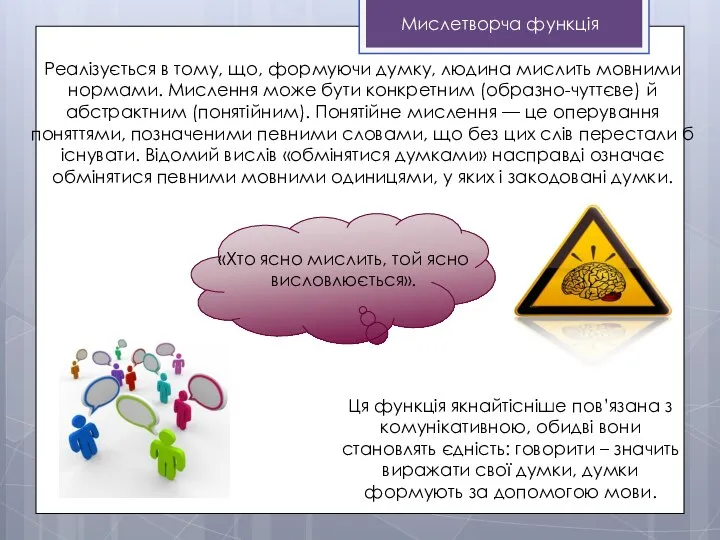 Мислетворча функція

Реалізується в тому, що, формуючи думку, людина мислить мовними нормами. Мислення може бути конкретним (образно-чуттєве) й абстрактним (понятійним). Понятійне мислення — це оперування поняттями, позначеними певними словами, що без цих слів перестали б існувати. Відомий вислів «обмінятися думками» насправді означає обмінятися певними мовними одиницями, у яких і закодовані думки.

«Хто ясно мислить, той ясно висловлюється».

Ця функція якнайтісніше пов'язана з комунікативною, обидві вони становлять єдність: говорити – значить виражати свої думки, думки формують за допомогою мови.